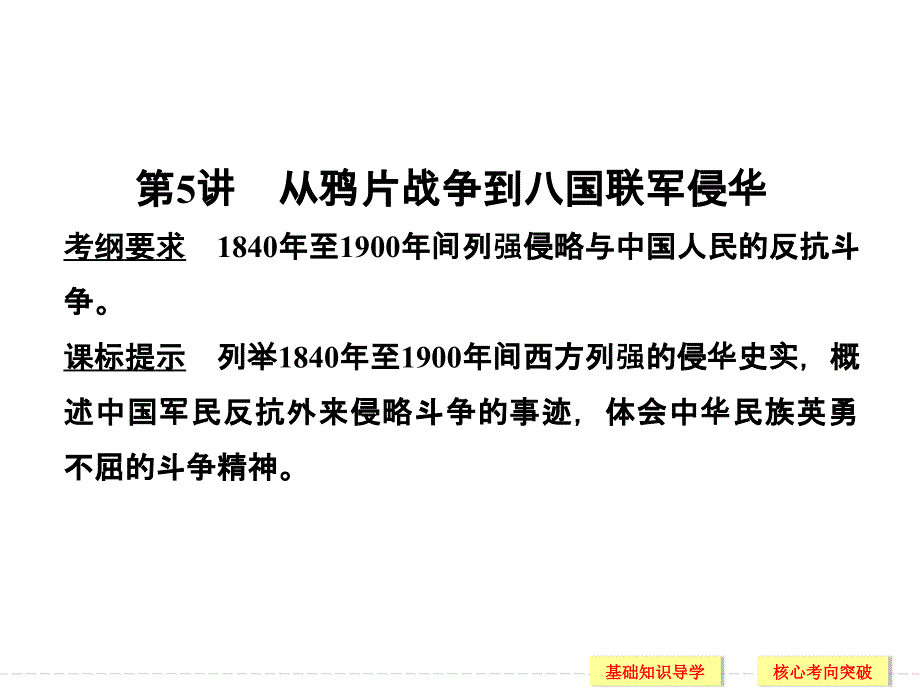 第5讲　从鸦片战争到八国联军侵华

考纲要求　1840年至1900年间列强侵略与中国人民的反抗斗争。

课标提示　列举1840年至1900年间西方列强的侵华史实，概述中国军民反抗外来侵略斗争的事迹，体会中华民族英勇不屈的斗争精神。

基础知识导学

核心考向突破